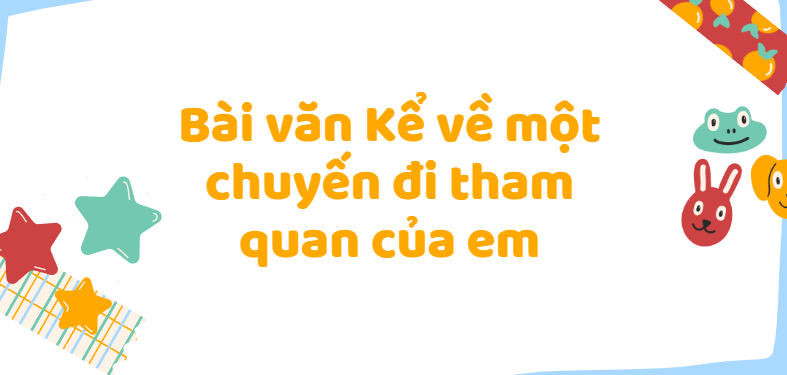 Bài văn Kể về một chuyến đi tham quan của em